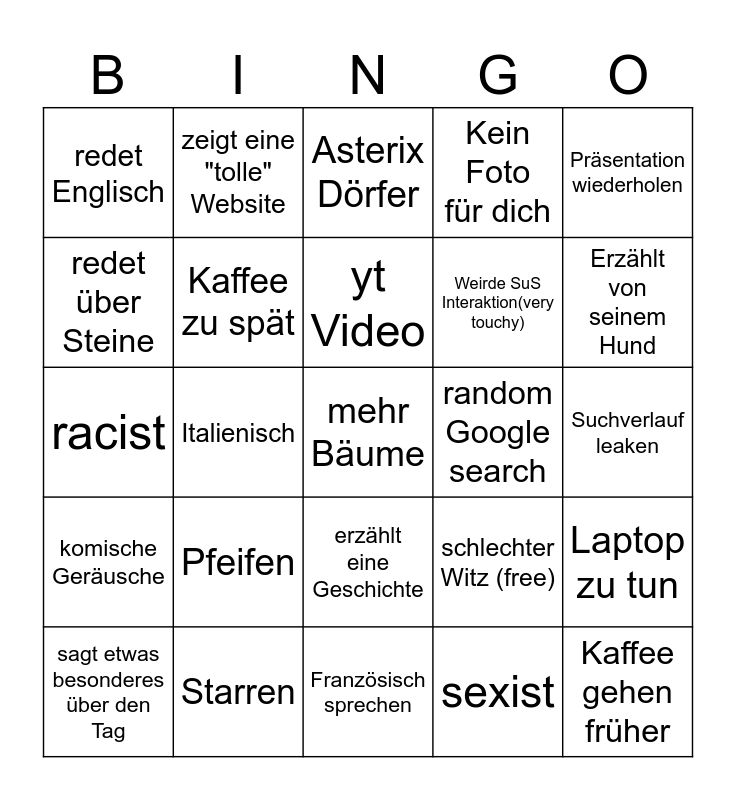 | B | I | N | G | O |
|---|---|---|---|---|
| redet Englisch | zeigt eine "tolle" Website | Asterix Dörfer | Kein Foto für dich | Präsentation wiederholen |
| redet über Steine | Kaffee zu spät | yt Video | Weirde SuS Interaktion(very touchy) | Erzählt von seinem Hund |
| racist | Italienisch | mehr Bäume | random Google search | Suchverlauf leaken |
| komische Geräusche | Pfeifen | erzählt eine Geschichte | schlechter Witz (free) | Laptop zu tun |
| sagt etwas besonderes über den Tag | Starren | Französisch sprechen | sexist | Kaffee gehen früher |